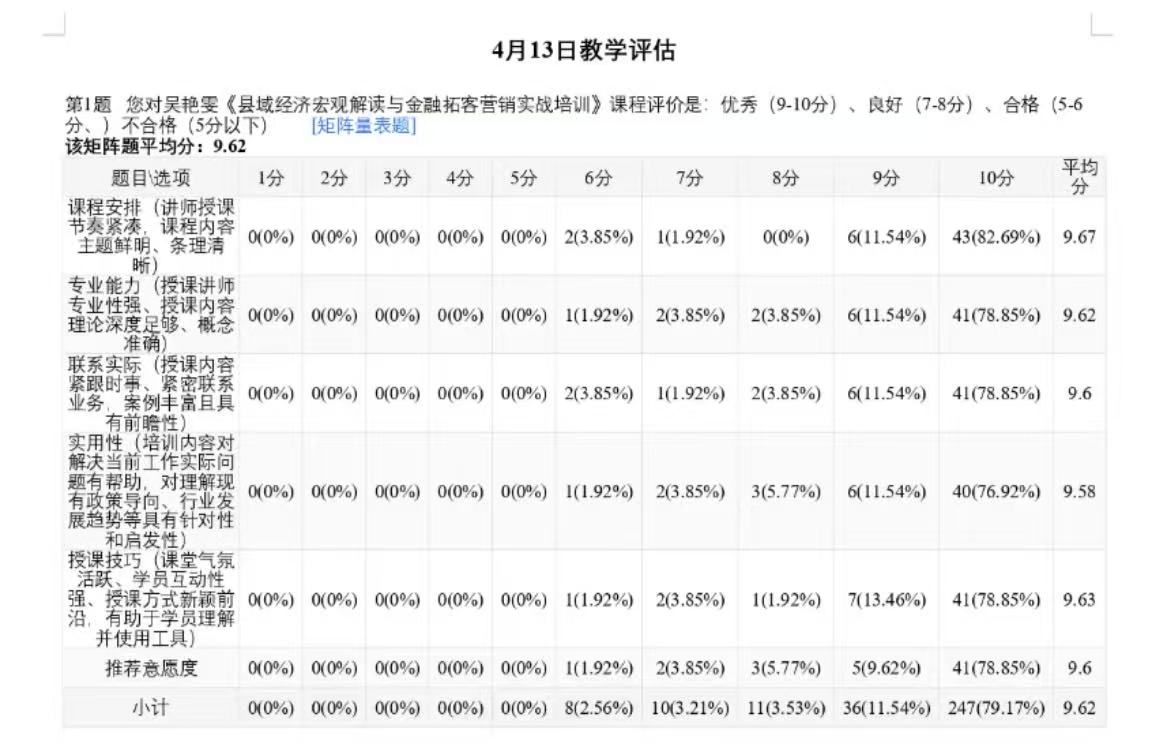 4月13日教学评估

第1题 您对吴艳雯《县域经济宏观解读与金融拓客营销实战培训》课程评价是：优秀（9-10分）、良好（7-8分）、合格（5-6分、）不合格（5分以下） [矩阵量表题]

该矩阵题平均分：9.62

| 题目\选项 | 1分 | 2分 | 3分 | 4分 | 5分 | 6分 | 7分 | 8分 | 9分 | 10分 | 平均分 |
|---|---|---|---|---|---|---|---|---|---|---|---|
| 课程安排（讲师授课节奏紧凑，课程内容主题鲜明、条理清晰） | 0(0%) | 0(0%) | 0(0%) | 0(0%) | 0(0%) | 2(3.85%) | 1(1.92%) | 0(0%) | 6(11.54%) | 43(82.69%) | 9.67 |
| 专业能力（授课讲师专业性强、授课内容理论深度足够、概念准确） | 0(0%) | 0(0%) | 0(0%) | 0(0%) | 0(0%) | 1(1.92%) | 2(3.85%) | 2(3.85%) | 6(11.54%) | 41(78.85%) | 9.62 |
| 联系实际（授课内容紧跟时事、紧密联系业务，案例丰富且具有前瞻性） | 0(0%) | 0(0%) | 0(0%) | 0(0%) | 0(0%) | 2(3.85%) | 1(1.92%) | 2(3.85%) | 6(11.54%) | 41(78.85%) | 9.6 |
| 实用性（培训内容对解决当前工作实际问题有帮助，对理解现有政策导向、行业发展趋势等具有针对性和启发性） | 0(0%) | 0(0%) | 0(0%) | 0(0%) | 0(0%) | 1(1.92%) | 2(3.85%) | 3(5.77%) | 6(11.54%) | 40(76.92%) | 9.58 |
| 授课技巧（课堂气氛活跃、学员互动性强、授课方式新颖前沿，有助于学员理解并使用工具） | 0(0%) | 0(0%) | 0(0%) | 0(0%) | 0(0%) | 1(1.92%) | 2(3.85%) | 1(1.92%) | 7(13.46%) | 41(78.85%) | 9.63 |
| 推荐意愿度 | 0(0%) | 0(0%) | 0(0%) | 0(0%) | 0(0%) | 1(1.92%) | 2(3.85%) | 3(5.77%) | 5(9.62%) | 41(78.85%) | 9.6 |
| 小计 | 0(0%) | 0(0%) | 0(0%) | 0(0%) | 0(0%) | 8(2.56%) | 10(3.21%) | 11(3.53%) | 36(11.54%) | 247(79.17%) | 9.62 |